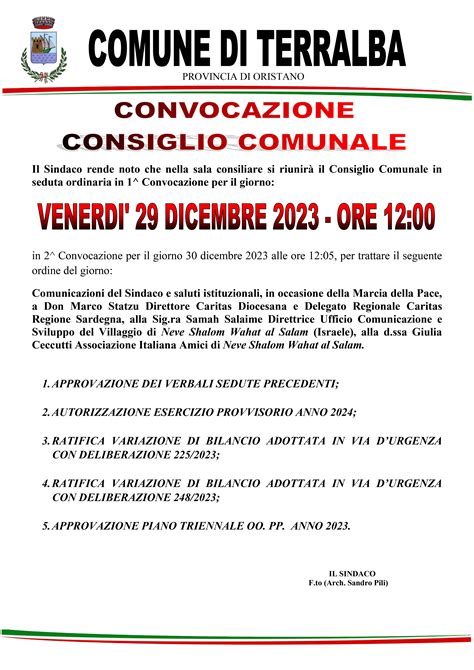 COMUNE DI TERRALBA
PROVINCIA DI ORISTANO

CONVOCAZIONE
CONSIGLIO COMUNALE

Il Sindaco rende noto che nella sala consiliare si riunirà il Consiglio Comunale in seduta ordinaria in 1^ Convocazione per il giorno:

VENERDI' 29 DICEMBRE 2023 - ORE 12:00

in 2^ Convocazione per il giorno 30 dicembre 2023 alle ore 12:05, per trattare il seguente ordine del giorno:

Comunicazioni del Sindaco e saluti istituzionali, in occasione della Marcia della Pace, a Don Marco Statzu Direttore Caritas Diocesana e Delegato Regionale Caritas Regione Sardegna, alla Sig.ra Samah Salaime Direttrice Ufficio Comunicazione e Sviluppo del Villaggio di Neve Shalom Wahat al Salam (Israele), alla d.ssa Giulia Ceccutti Associazione Italiana Amici di Neve Shalom Wahat al Salam.

1. APPROVAZIONE DEI VERBALI SEDUTE PRECEDENTI;

2. AUTORIZZAZIONE ESERCIZIO PROVVISORIO ANNO 2024;

3. RATIFICA VARIAZIONE DI BILANCIO ADOTTATA IN VIA D'URGENZA CON DELIBERAZIONE 225/2023;

4. RATIFICA VARIAZIONE DI BILANCIO ADOTTATA IN VIA D'URGENZA CON DELIBERAZIONE 248/2023;

5. APPROVAZIONE PIANO TRIENNALE OO. PP. ANNO 2023.

IL SINDACO
F.to (Arch. Sandro Pili)